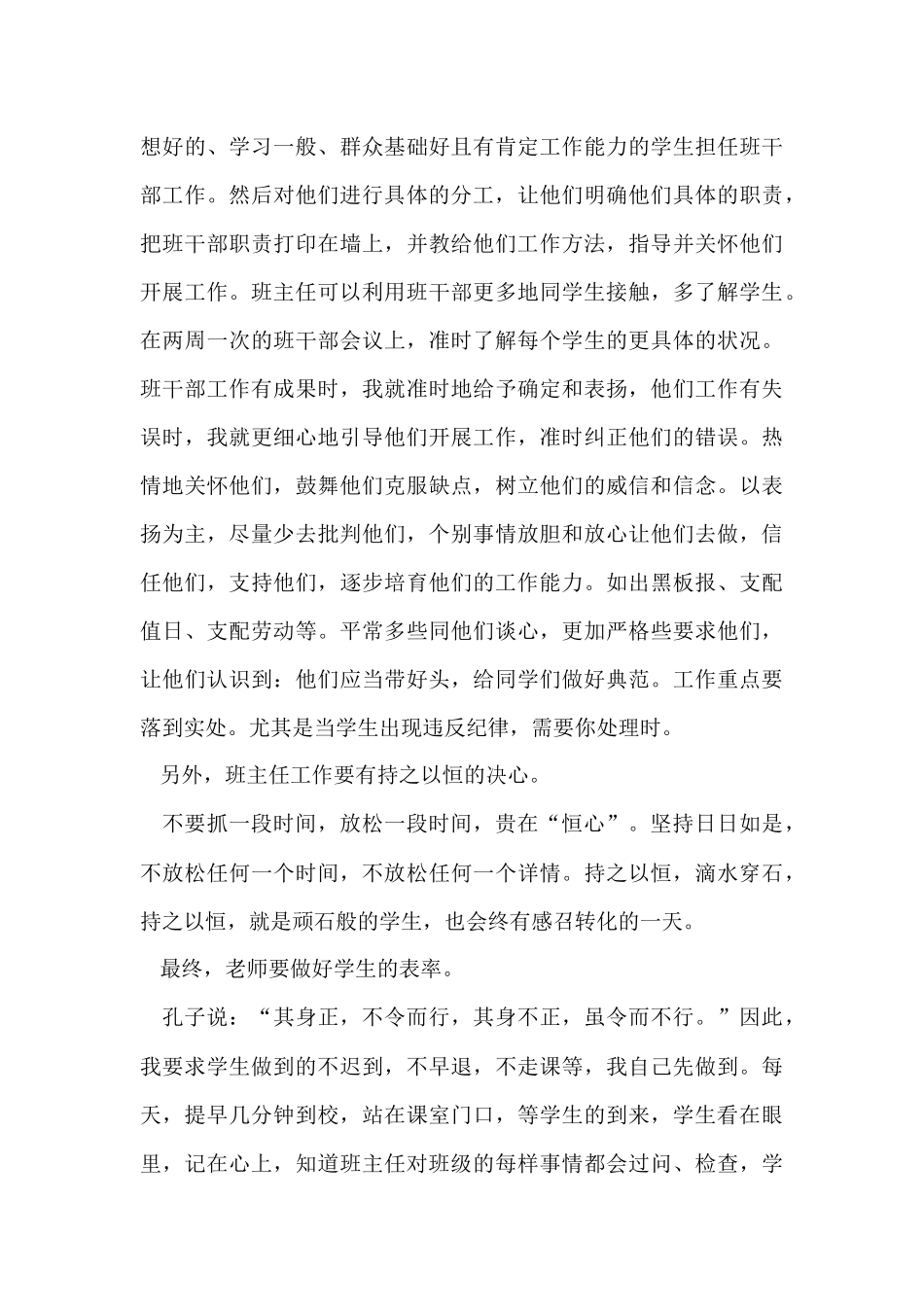 想好的、学习一般、群众基础好且有肯定工作能力的学生担任班干部工作。然后对他们进行具体的分工，让他们明确他们具体的职责，把班干部职责打印在墙上，并教给他们工作方法，指导并关怀他们开展工作。班主任可以利用班干部更多地同学生接触，多了解学生。在两周一次的班干部会议上，准时了解每个学生的更具体的状况。班干部工作有成果时，我就准时地给予确定和表扬，他们工作有失误时，我就更细心地引导他们开展工作，准时纠正他们的错误。热情地关怀他们，鼓舞他们克服缺点，树立他们的威信和信念。以表扬为主，尽量少去批判他们，个别事情放胆和放心让他们去做，信任他们，支持他们，逐步培育他们的工作能力。如出黑板报、支配值日、支配劳动等。平常多些同他们谈心，更加严格些要求他们，让他们认识到：他们应当带好头，给同学们做好典范。工作重点要落到实处。尤其是当学生出现违反纪律，需要你处理时。

另外，班主任工作要有持之以恒的决心。

不要抓一段时间，放松一段时间，贵在“恒心”。坚持日日如是，不放松任何一个时间，不放松任何一个详情。持之以恒，滴水穿石，持之以恒，就是顽石般的学生，也会终有感召转化的一天。

最终，老师要做好学生的表率。

孔子说：“其身正，不令而行，其身不正，虽令而不行。”因此，我要求学生做到的不迟到，不早退，不走课等，我自己先做到。每天，提早几分钟到校，站在课室门口，等学生的到来，学生看在眼里，记在心上，知道班主任对班级的每样事情都会过问、检查，学